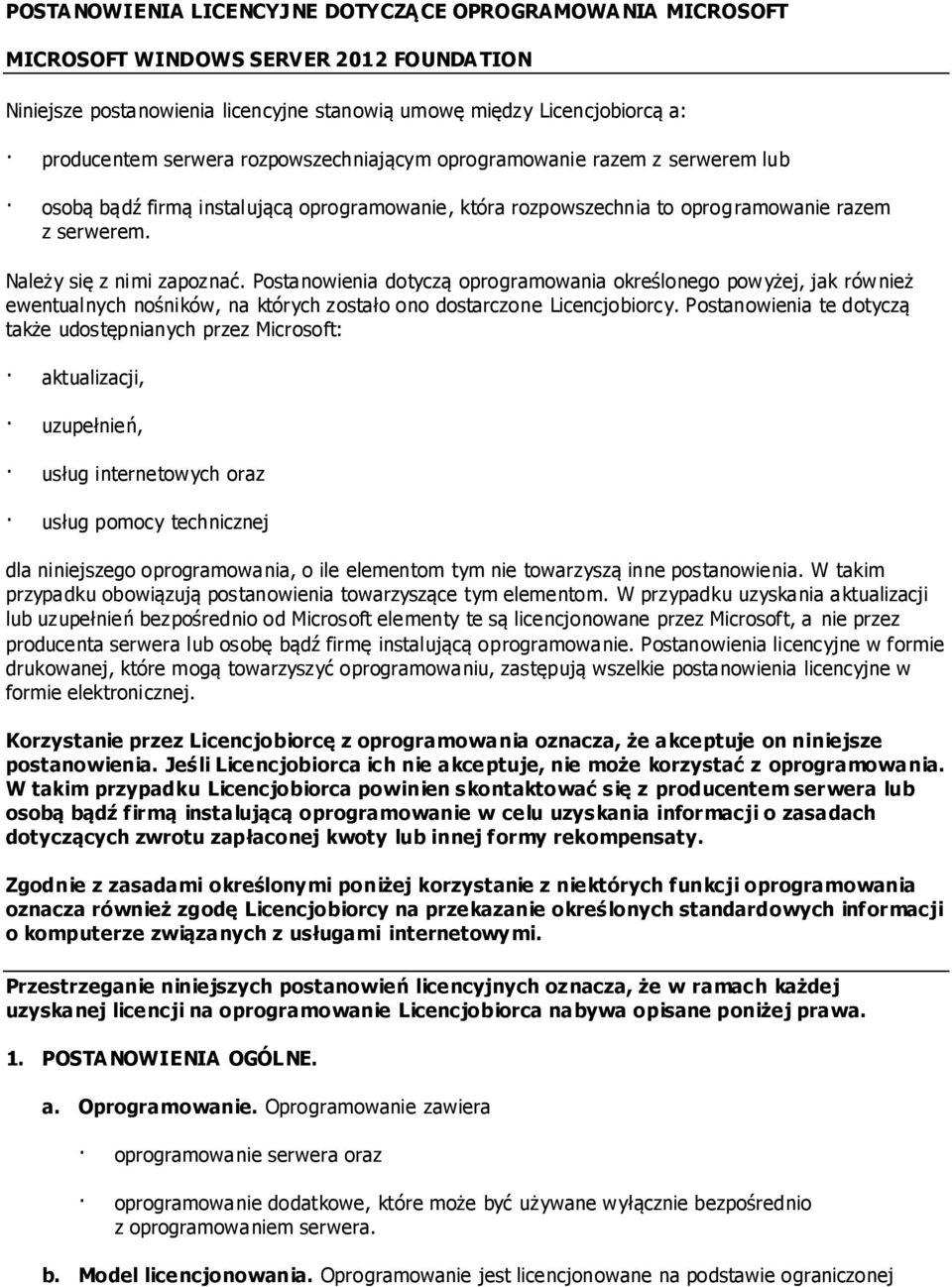 POSTANOWIENIA LICENCYJNE DOTYCZĄCE OPROGRAMOWANIA MICROSOFT

MICROSOFT WINDOWS SERVER 2012 FOUNDATION

Niniejsze postanowienia licencyjne stanowią umowę między Licencjobiorcą a:

· producentem serwera rozpowszechniającym oprogramowanie razem z serwerem lub

· osobą bądź firmą instalującą oprogramowanie, która rozpowszechnia to oprogramowanie razem z serwerem.

Należy się z nimi zapoznać. Postanowienia dotyczą oprogramowania określonego powyżej, jak również ewentualnych nośników, na których zostało ono dostarczone Licencjobiorcy. Postanowienia te dotyczą także udostępnianych przez Microsoft:

· aktualizacji,

· uzupełnień,

· usług internetowych oraz

· usług pomocy technicznej

dla niniejszego oprogramowania, o ile elementom tym nie towarzyszą inne postanowienia. W takim przypadku obowiązują postanowienia towarzyszące tym elementom. W przypadku uzyskania aktualizacji lub uzupełnień bezpośrednio od Microsoft elementy te są licencjonowane przez Microsoft, a nie przez producenta serwera lub osobę bądź firmę instalującą oprogramowanie. Postanowienia licencyjne w formie drukowanej, które mogą towarzyszyć oprogramowaniu, zastępują wszelkie postanowienia licencyjne w formie elektronicznej.

Korzystanie przez Licencjobiorcę z oprogramowania oznacza, że akceptuje on niniejsze postanowienia. Jeśli Licencjobiorca ich nie akceptuje, nie może korzystać z oprogramowania. W takim przypadku Licencjobiorca powinien skontaktować się z producentem serwera lub osobą bądź firmą instalującą oprogramowanie w celu uzyskania informacji o zasadach dotyczących zwrotu zapłaconej kwoty lub innej formy rekompensaty.

Zgodnie z zasadami określonymi poniżej korzystanie z niektórych funkcji oprogramowania oznacza również zgodę Licencjobiorcy na przekazanie określonych standardowych informacji o komputerze związanych z usługami internetowymi.

Przestrzeganie niniejszych postanowień licencyjnych oznacza, że w ramach każdej uzyskanej licencji na oprogramowanie Licencjobiorca nabywa opisane poniżej prawa.

1. POSTANOWIENIA OGÓLNE.

a. Oprogramowanie. Oprogramowanie zawiera

· oprogramowanie serwera oraz

· oprogramowanie dodatkowe, które może być używane wyłącznie bezpośrednio z oprogramowaniem serwera.

b. Model licencjonowania. Oprogramowanie jest licencjonowane na podstawie ograniczonej